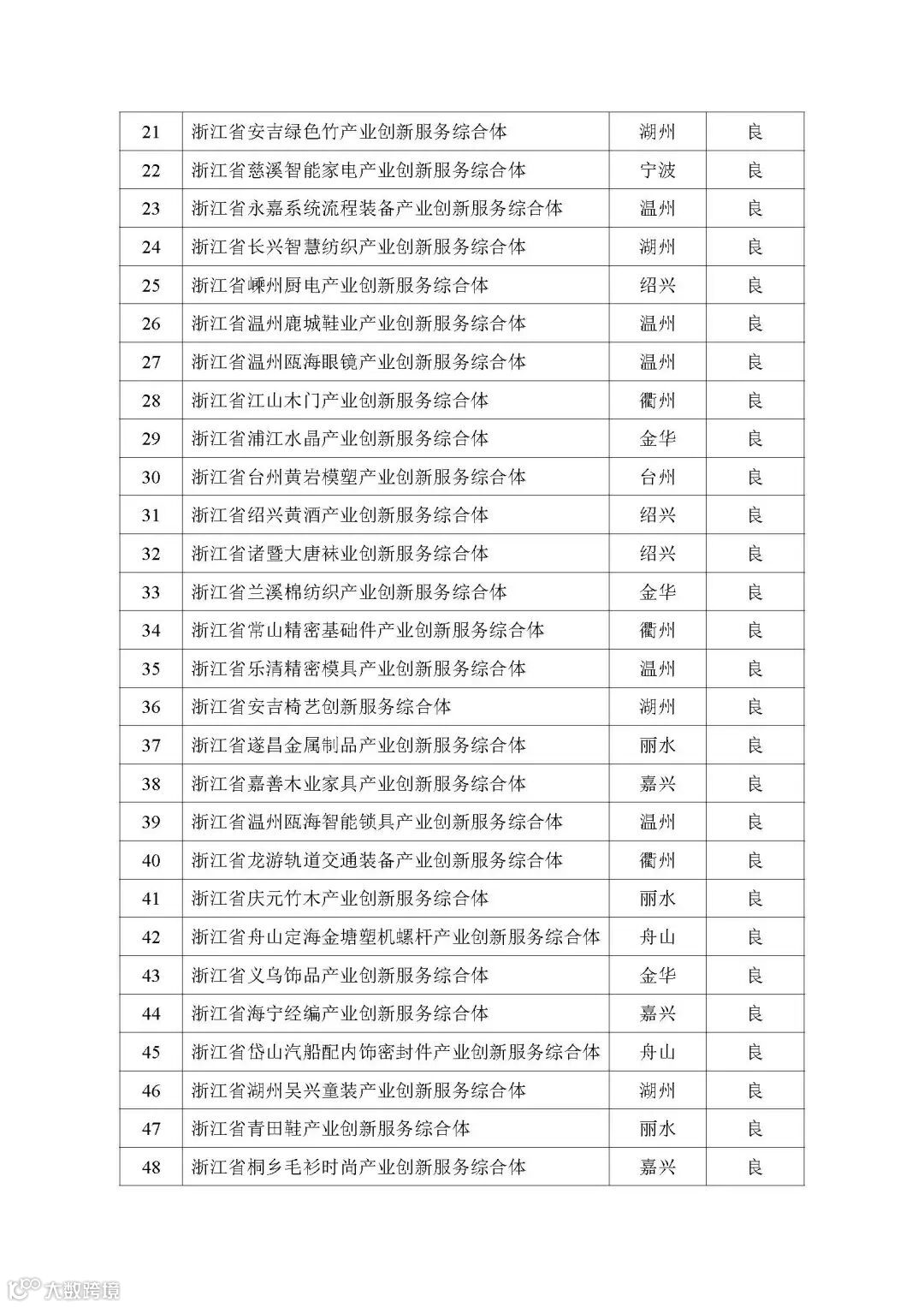 | 21 | 浙江省安吉绿色竹产业创新服务综合体 | 湖州 | 良 |
|---|---|---|---|
| 22 | 浙江省慈溪智能家电产业创新服务综合体 | 宁波 | 良 |
| 23 | 浙江省永嘉系统流程装备产业创新服务综合体 | 温州 | 良 |
| 24 | 浙江省长兴智慧纺织产业创新服务综合体 | 湖州 | 良 |
| 25 | 浙江省嵊州厨电产业创新服务综合体 | 绍兴 | 良 |
| 26 | 浙江省温州鹿城鞋业产业创新服务综合体 | 温州 | 良 |
| 27 | 浙江省温州瓯海眼镜产业创新服务综合体 | 温州 | 良 |
| 28 | 浙江省江山木门产业创新服务综合体 | 衢州 | 良 |
| 29 | 浙江省浦江水晶产业创新服务综合体 | 金华 | 良 |
| 30 | 浙江省台州黄岩模塑产业创新服务综合体 | 台州 | 良 |
| 31 | 浙江省绍兴黄酒产业创新服务综合体 | 绍兴 | 良 |
| 32 | 浙江省诸暨大唐袜业创新服务综合体 | 绍兴 | 良 |
| 33 | 浙江省兰溪棉纺织产业创新服务综合体 | 金华 | 良 |
| 34 | 浙江省常山精密基础件产业创新服务综合体 | 衢州 | 良 |
| 35 | 浙江省乐清精密模具产业创新服务综合体 | 温州 | 良 |
| 36 | 浙江省安吉椅艺创新服务综合体 | 湖州 | 良 |
| 37 | 浙江省遂昌金属制品产业创新服务综合体 | 丽水 | 良 |
| 38 | 浙江省嘉善木业家具产业创新服务综合体 | 嘉兴 | 良 |
| 39 | 浙江省温州瓯海智能锁具产业创新服务综合体 | 温州 | 良 |
| 40 | 浙江省龙游轨道交通装备产业创新服务综合体 | 衢州 | 良 |
| 41 | 浙江省庆元竹木产业创新服务综合体 | 丽水 | 良 |
| 42 | 浙江省舟山定海金塘塑机螺杆产业创新服务综合体 | 舟山 | 良 |
| 43 | 浙江省义乌饰品产业创新服务综合体 | 金华 | 良 |
| 44 | 浙江省海宁经编产业创新服务综合体 | 嘉兴 | 良 |
| 45 | 浙江省岱山汽船配内饰密封件产业创新服务综合体 | 舟山 | 良 |
| 46 | 浙江省湖州吴兴童装产业创新服务综合体 | 湖州 | 良 |
| 47 | 浙江省青田鞋产业创新服务综合体 | 丽水 | 良 |
| 48 | 浙江省桐乡毛衫时尚产业创新服务综合体 | 嘉兴 | 良 |

大数跨境